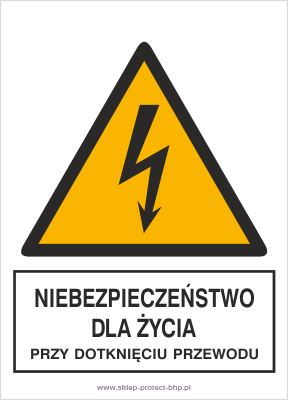 NIEBEZPIECZEŃSTWO
DLA ŻYCIA
PRZY DOTKNIĘCIU PRZEWODU

www.sklep-protect-bhp.pl